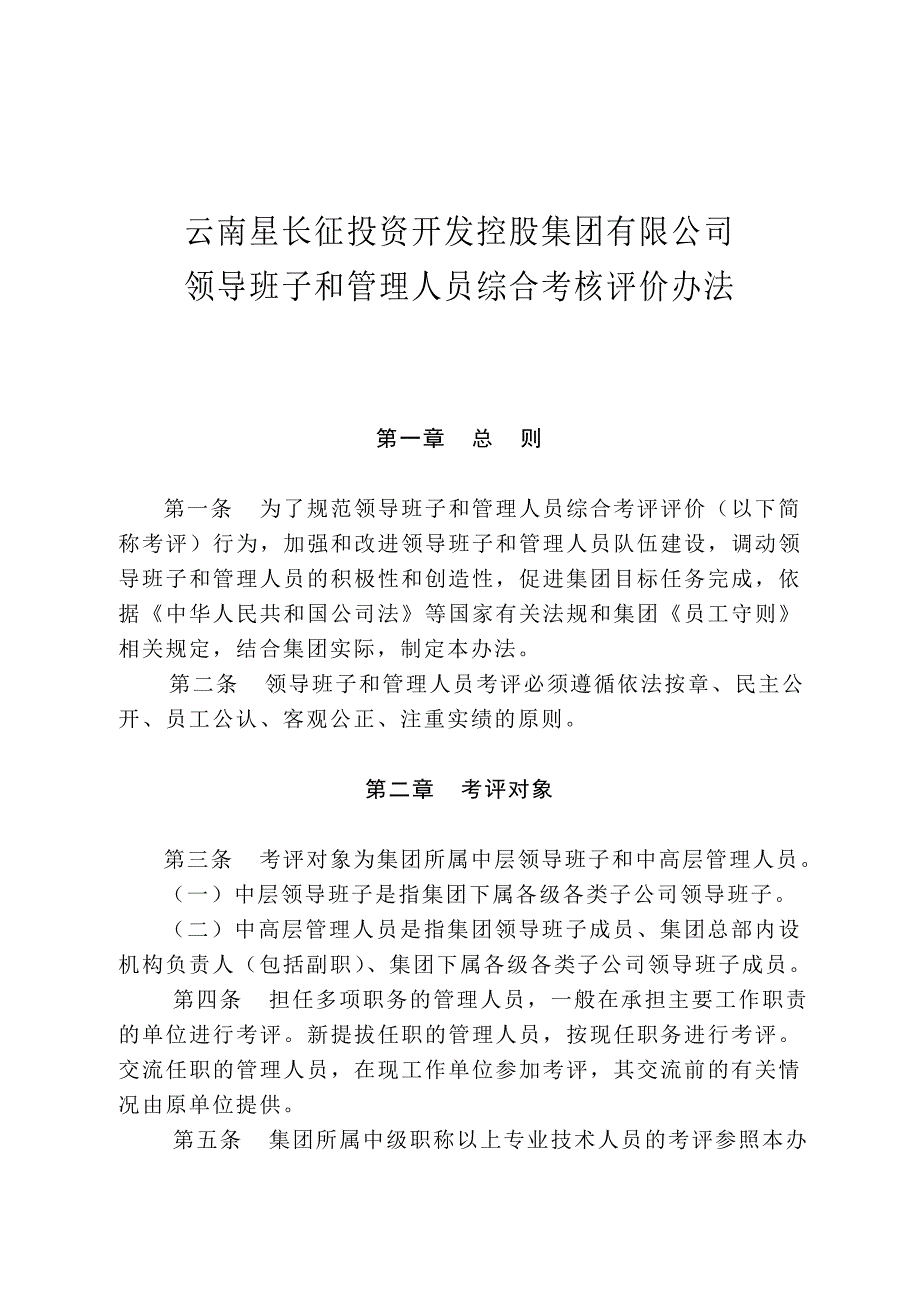 云南星长征投资开发控股集团有限公司
领导班子和管理人员综合考核评价办法

第一章　总　则

第一条　为了规范领导班子和管理人员综合考评评价（以下简称考评）行为，加强和改进领导班子和管理人员队伍建设，调动领导班子和管理人员的积极性和创造性，促进集团目标任务完成，依据《中华人民共和国公司法》等国家有关法规和集团《员工守则》相关规定，结合集团实际，制定本办法。

第二条　领导班子和管理人员考评必须遵循依法按章、民主公开、员工公认、客观公正、注重实绩的原则。

第二章　考评对象

第三条　考评对象为集团所属中层领导班子和中高层管理人员。

（一）中层领导班子是指集团下属各级各类子公司领导班子。

（二）中高层管理人员是指集团领导班子成员、集团总部内设机构负责人（包括副职）、集团下属各级各类子公司领导班子成员。

第四条　担任多项职务的管理人员，一般在承担主要工作职责的单位进行考评。新提拔任职的管理人员，按现任职务进行考评。交流任职的管理人员，在现工作单位参加考评，其交流前的有关情况由原单位提供。

第五条　集团所属中级职称以上专业技术人员的考评参照本办